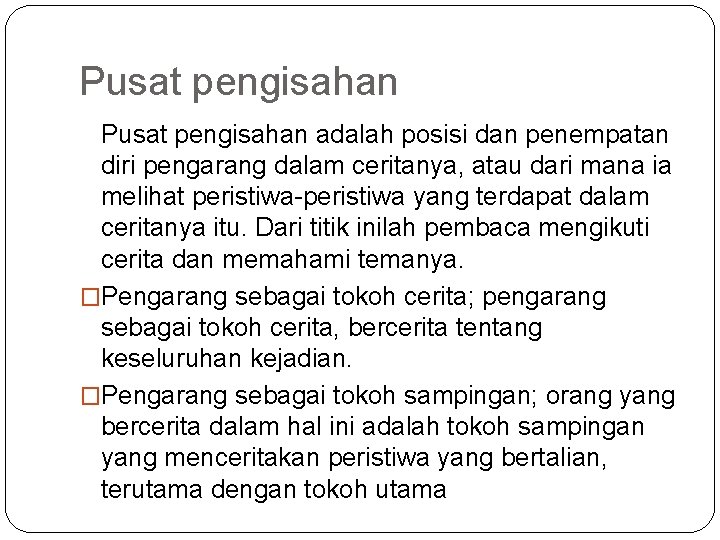 Pusat pengisahan

Pusat pengisahan adalah posisi dan penempatan diri pengarang dalam ceritanya, atau dari mana ia melihat peristiwa-peristiwa yang terdapat dalam ceritanya itu. Dari titik inilah pembaca mengikuti cerita dan memahami temanya.

□Pengarang sebagai tokoh cerita; pengarang sebagai tokoh cerita, bercerita tentang keseluruhan kejadian.

□Pengarang sebagai tokoh sampingan; orang yang bercerita dalam hal ini adalah tokoh sampingan yang menceritakan peristiwa yang bertalian, terutama dengan tokoh utama